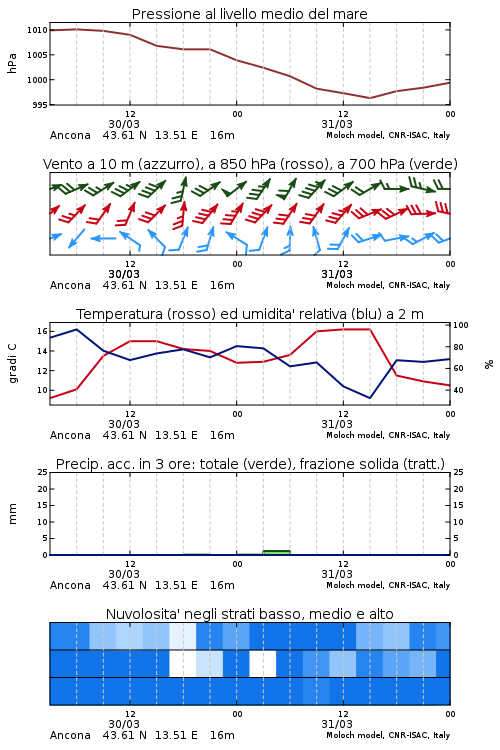 Pressione al livello medio del mare

hPa

1010
1005
1000
995

12
30/03
00
12
31/03
00

Ancona 43.61 N 13.51 E 16m
Moloch model, CNR-ISAC, Italy

Vento a 10 m (azzurro), a 850 hPa (rosso), a 700 hPa (verde)

12
30/03
00
12
31/03
00

Ancona 43.61 N 13.51 E 16m
Moloch model, CNR-ISAC, Italy

Temperatura (rosso) ed umidita' relativa (blu) a 2 m

gradi C

16
14
12
10

100
80
60
40

%

12
30/03
00
12
31/03
00

Ancona 43.61 N 13.51 E 16m
Moloch model, CNR-ISAC, Italy

Precip. acc. in 3 ore: totale (verde), frazione solida (tratt.)

mm

25
20
15
10
5
0

25
20
15
10
5
0

12
30/03
00
12
31/03
00

Ancona 43.61 N 13.51 E 16m
Moloch model, CNR-ISAC, Italy

Nuvolosita' negli strati basso, medio e alto

12
30/03
00
12
31/03
00

Ancona 43.61 N 13.51 E 16m
Moloch model, CNR-ISAC, Italy